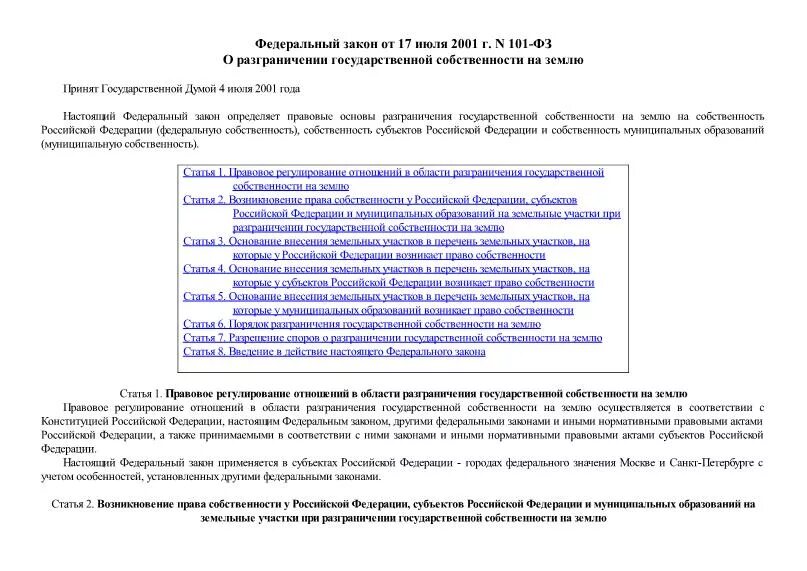 Федеральный закон от 17 июля 2001 г. N 101-ФЗ
О разграничении государственной собственности на землю

Принят Государственной Думой 4 июля 2001 года

Настоящий Федеральный закон определяет правовые основы разграничения государственной собственности на землю на собственность Российской Федерации (федеральную собственность), собственность субъектов Российской Федерации и собственность муниципальных образований (муниципальную собственность).

Статья 1. Правовое регулирование отношений в области разграничения государственной собственности на землю
Статья 2. Возникновение права собственности у Российской Федерации, субъектов Российской Федерации и муниципальных образований на земельные участки при разграничении государственной собственности на землю
Статья 3. Основание внесения земельных участков в перечень земельных участков, на которые у Российской Федерации возникает право собственности
Статья 4. Основание внесения земельных участков в перечень земельных участков, на которые у субъектов Российской Федерации возникает право собственности
Статья 5. Основание внесения земельных участков в перечень земельных участков, на которые у муниципальных образований возникает право собственности
Статья 6. Порядок разграничения государственной собственности на землю
Статья 7. Разрешение споров о разграничении государственной собственности на землю
Статья 8. Введение в действие настоящего Федерального закона

Статья 1. Правовое регулирование отношений в области разграничения государственной собственности на землю

Правовое регулирование отношений в области разграничения государственной собственности на землю осуществляется в соответствии с Конституцией Российской Федерации, настоящим Федеральным законом, другими федеральными законами и иными нормативными правовыми актами Российской Федерации, а также принимаемыми в соответствии с ними законами и иными нормативными правовыми актами субъектов Российской Федерации.

Настоящий Федеральный закон применяется в субъектах Российской Федерации - городах федерального значения Москве и Санкт-Петербурге с учетом особенностей, установленных другими федеральными законами.

Статья 2. Возникновение права собственности у Российской Федерации, субъектов Российской Федерации и муниципальных образований на земельные участки при разграничении государственной собственности на землю